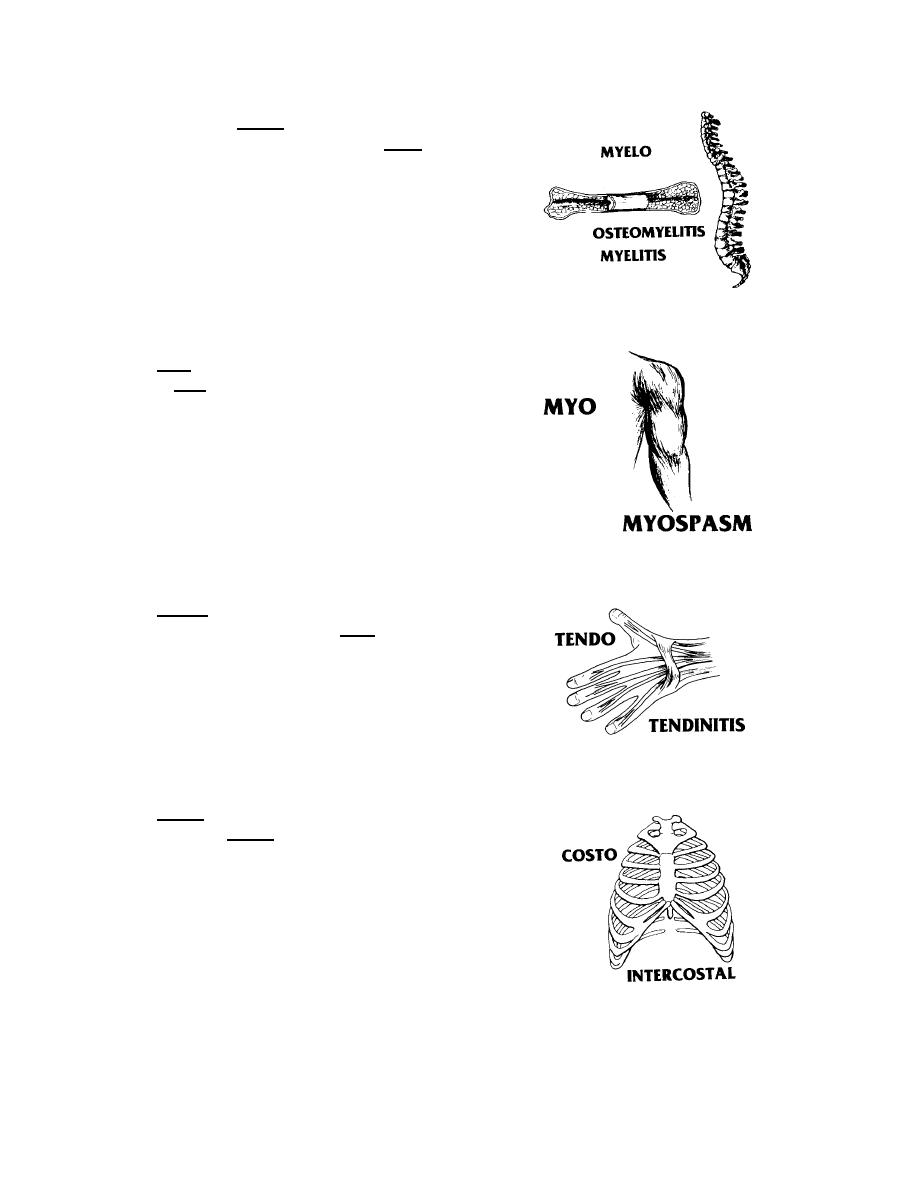 MYELO

OSTEOMYELITIS

MYELITIS

MYO

MYOSPASM

TENDO

TENDINITIS

COSTO

INTERCOSTAL